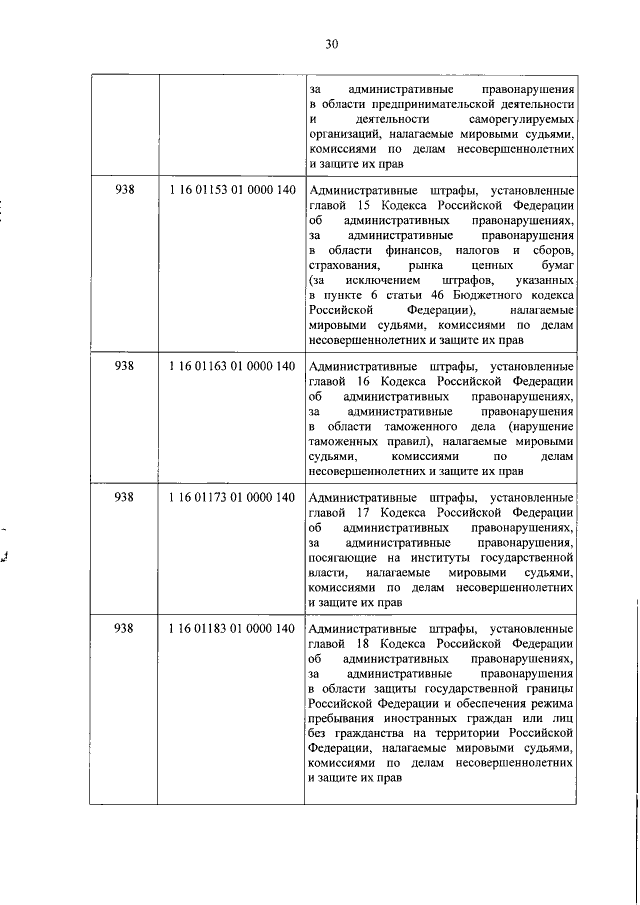 30

| | | |
|---|---|---|
| | | за административные правонарушения в области предпринимательской деятельности и деятельности саморегулируемых организаций, налагаемые мировыми судьями, комиссиями по делам несовершеннолетних и защите их прав |
| 938 | 1 16 01153 01 0000 140 | Административные штрафы, установленные главой 15 Кодекса Российской Федерации об административных правонарушениях, за административные правонарушения в области финансов, налогов и сборов, страхования, рынка ценных бумаг (за исключением штрафов, указанных в пункте 6 статьи 46 Бюджетного кодекса Российской Федерации), налагаемые мировыми судьями, комиссиями по делам несовершеннолетних и защите их прав |
| 938 | 1 16 01163 01 0000 140 | Административные штрафы, установленные главой 16 Кодекса Российской Федерации об административных правонарушениях, за административные правонарушения в области таможенного дела (нарушение таможенных правил), налагаемые мировыми судьями, комиссиями по делам несовершеннолетних и защите их прав |
| 938 | 1 16 01173 01 0000 140 | Административные штрафы, установленные главой 17 Кодекса Российской Федерации об административных правонарушениях, за административные правонарушения, посягающие на институты государственной власти, налагаемые мировыми судьями, комиссиями по делам несовершеннолетних и защите их прав |
| 938 | 1 16 01183 01 0000 140 | Административные штрафы, установленные главой 18 Кодекса Российской Федерации об административных правонарушениях, за административные правонарушения в области защиты государственной границы Российской Федерации и обеспечения режима пребывания иностранных граждан или лиц без гражданства на территории Российской Федерации, налагаемые мировыми судьями, комиссиями по делам несовершеннолетних и защите их прав |